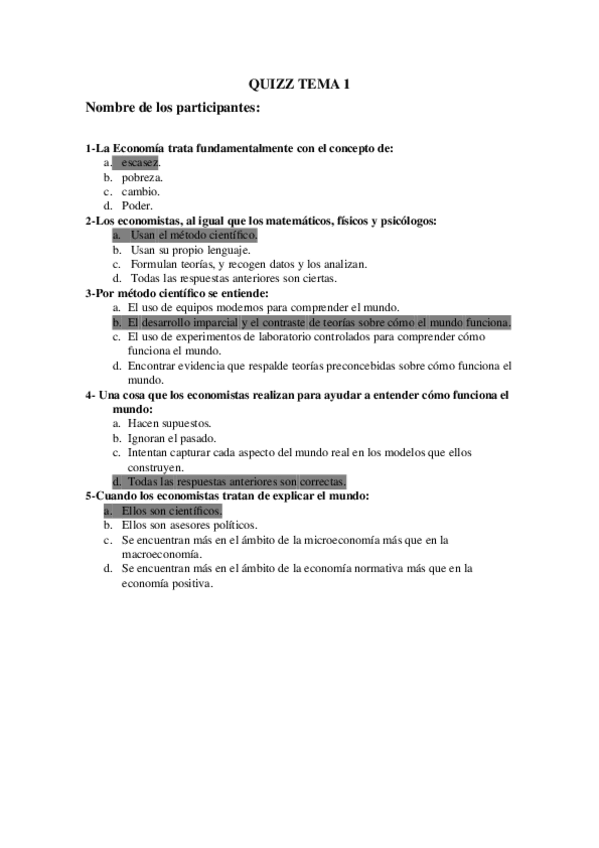 QUIZZ TEMA 1

Nombre de los participantes:

1-La Economía trata fundamentalmente con el concepto de:
a. escasez.
b. pobreza.
c. cambio.
d. Poder.

2-Los economistas, al igual que los matemáticos, físicos y psicólogos:
a. Usan el método científico.
b. Usan su propio lenguaje.
c. Formulan teorías, y recogen datos y los analizan.
d. Todas las respuestas anteriores son ciertas.

3-Por método científico se entiende:
a. El uso de equipos modernos para comprender el mundo.
b. El desarrollo imparcial y el contraste de teorías sobre cómo el mundo funciona.
c. El uso de experimentos de laboratorio controlados para comprender cómo funciona el mundo.
d. Encontrar evidencia que respalde teorías preconcebidas sobre cómo funciona el mundo.

4- Una cosa que los economistas realizan para ayudar a entender cómo funciona el mundo:
a. Hacen supuestos.
b. Ignoran el pasado.
c. Intentan capturar cada aspecto del mundo real en los modelos que ellos construyen.
d. Todas las respuestas anteriores son correctas.

5-Cuando los economistas tratan de explicar el mundo:
a. Ellos son científicos.
b. Ellos son asesores políticos.
c. Se encuentran más en el ámbito de la microeconomía más que en la macroeconomía.
d. Se encuentran más en el ámbito de la economía normativa más que en la economía positiva.